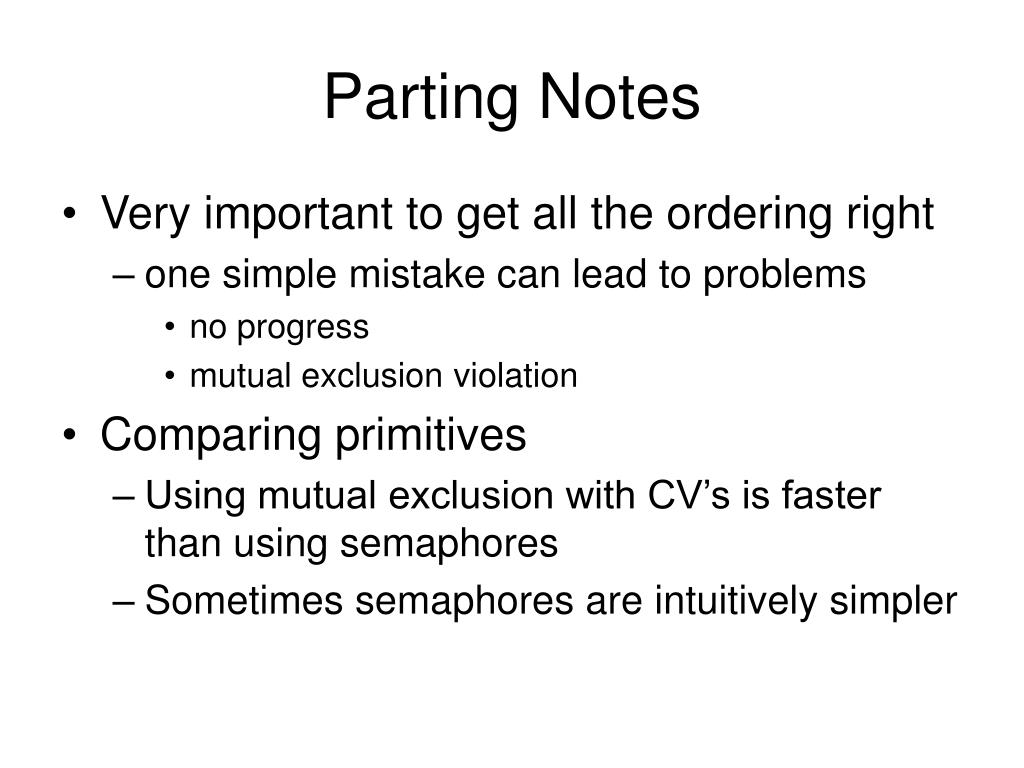 Parting Notes

• Very important to get all the ordering right
– one simple mistake can lead to problems
• no progress
• mutual exclusion violation
• Comparing primitives
– Using mutual exclusion with CV’s is faster than using semaphores
– Sometimes semaphores are intuitively simpler